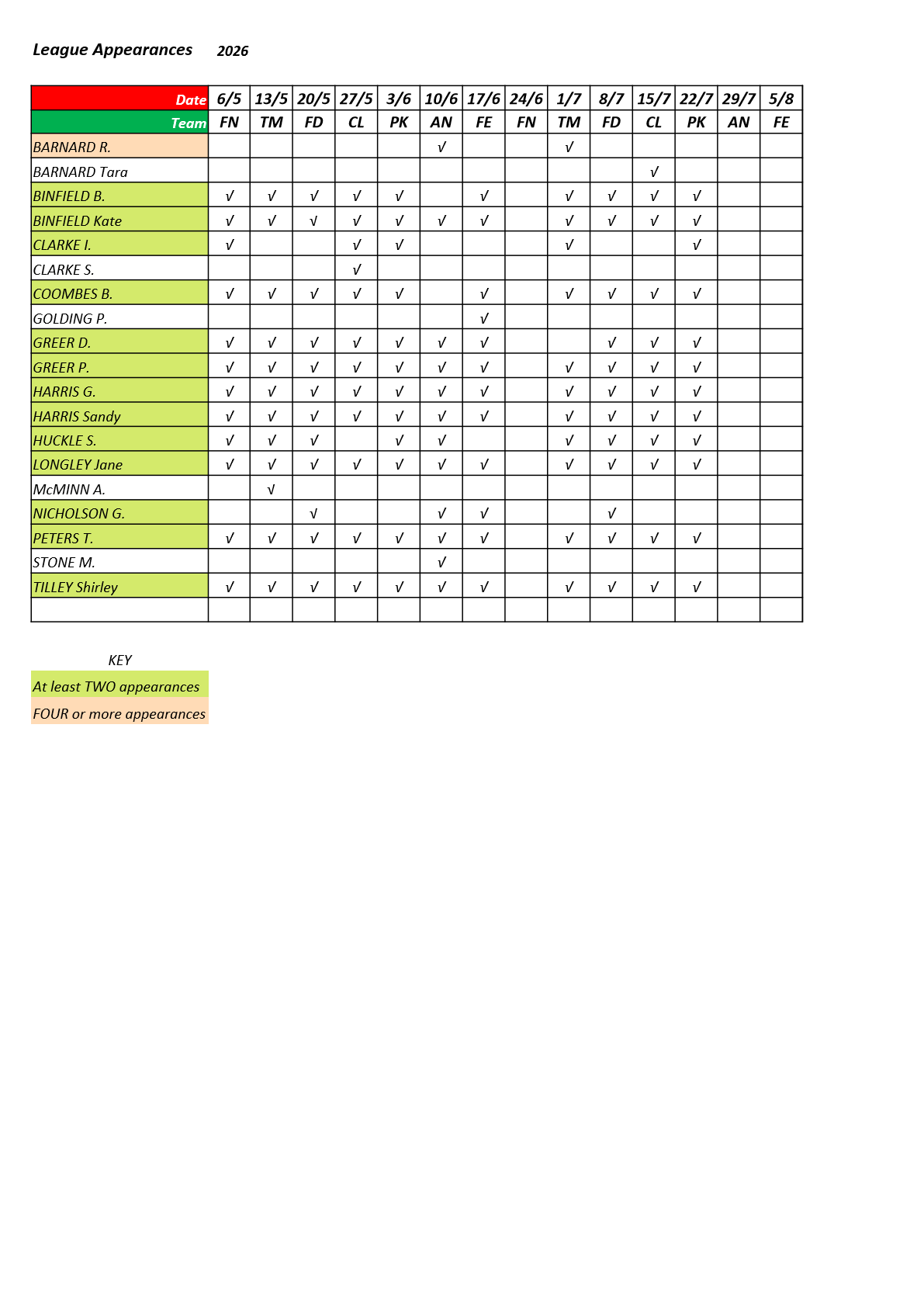 League Appearances 2026

| Date | 6/5 | 13/5 | 20/5 | 27/5 | 3/6 | 10/6 | 17/6 | 24/6 | 1/7 | 8/7 | 15/7 | 22/7 | 29/7 | 5/8 |
|---|---|---|---|---|---|---|---|---|---|---|---|---|---|---|
| Team | FN | TM | FD | CL | PK | AN | FE | FN | TM | FD | CL | PK | AN | FE |
| BARNARD R. | | | | | | √ | | | √ | | | | | |
| BARNARD Tara | | | | | | | | | | | √ | | | |
| BINFIELD B. | √ | √ | √ | √ | √ | | √ | | √ | √ | √ | √ | | |
| BINFIELD Kate | √ | √ | √ | √ | √ | √ | √ | | √ | √ | √ | √ | | |
| CLARKE I. | √ | | | √ | √ | | | | √ | | | √ | | |
| CLARKE S. | | | | √ | | | | | | | | | | |
| COOMBES B. | √ | √ | √ | √ | √ | | √ | | √ | √ | √ | √ | | |
| GOLDING P. | | | | | | | √ | | | | | | | |
| GREER D. | √ | √ | √ | √ | √ | √ | √ | | | √ | √ | √ | | |
| GREER P. | √ | √ | √ | √ | √ | √ | √ | | √ | √ | √ | √ | | |
| HARRIS G. | √ | √ | √ | √ | √ | √ | √ | | √ | √ | √ | √ | | |
| HARRIS Sandy | √ | √ | √ | √ | √ | √ | √ | | √ | √ | √ | √ | | |
| HUCKLE S. | √ | √ | √ | | √ | √ | | | √ | √ | √ | √ | | |
| LONGLEY Jane | √ | √ | √ | √ | √ | √ | √ | | √ | √ | √ | √ | | |
| McMINN A. | | √ | | | | | | | | | | | | |
| NICHOLSON G. | | | √ | | | √ | √ | | | √ | | | | |
| PETERS T. | √ | √ | √ | √ | √ | √ | √ | | √ | √ | √ | √ | | |
| STONE M. | | | | | | √ | | | | | | | | |
| TILLEY Shirley | √ | √ | √ | √ | √ | √ | √ | | √ | √ | √ | √ | | |
| | | | | | | | | | | | | | | |

KEY
At least TWO appearances
FOUR or more appearances